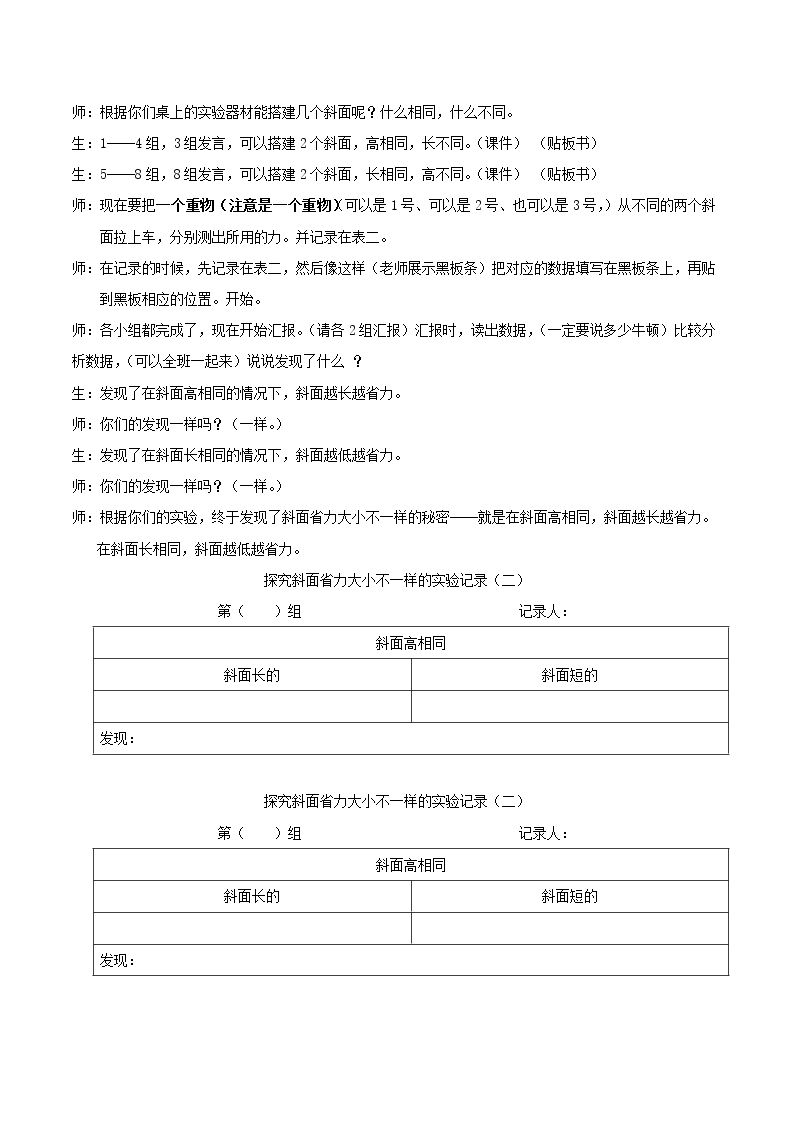 师：根据你们桌上的实验器材能搭建几个斜面呢？什么相同，什么不同。

生：1——4组，3组发言，可以搭建2个斜面，高相同，长不同。（课件） （贴板书）

生：5——8组，8组发言，可以搭建2个斜面，长相同，高不同。（课件） （贴板书）

师：现在要把一个重物（注意是一个重物)(可以是1号、可以是2号、也可以是3号，）从不同的两个斜面拉上车，分别测出所用的力。并记录在表二。

师：在记录的时候，先记录在表二，然后像这样（老师展示黑板条）把对应的数据填写在黑板条上，再贴到黑板相应的位置。开始。

师：各小组都完成了，现在开始汇报。（请各2组汇报）汇报时，读出数据，（一定要说多少牛顿）比较分析数据，（可以全班一起来）说说发现了什么 ？

生：发现了在斜面高相同的情况下，斜面越长越省力。

师：你们的发现一样吗？（一样。）

生：发现了在斜面长相同的情况下，斜面越低越省力。

师：你们的发现一样吗？（一样。）

师：根据你们的实验，终于发现了斜面省力大小不一样的秘密——就是在斜面高相同，斜面越长越省力。在斜面长相同，斜面越低越省力。

探究斜面省力大小不一样的实验记录（二）

第（ ）组 记录人：

| 斜面高相同 | |
|---|---|
| 斜面长的 | 斜面短的 |
| | |
| 发现： | |

探究斜面省力大小不一样的实验记录（二）

第（ ）组 记录人：

| 斜面高相同 | |
|---|---|
| 斜面长的 | 斜面短的 |
| | |
| 发现： | |